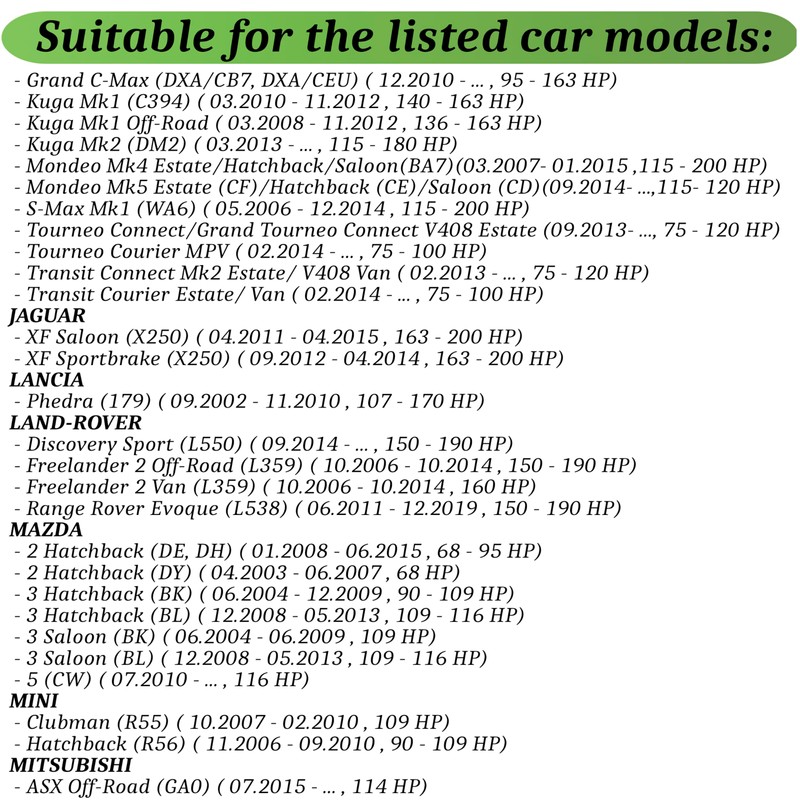 Suitable for the listed car models:

- Grand C-Max (DXA/CB7, DXA/CEU) ( 12.2010 - ... , 95 - 163 HP)
- Kuga Mk1 (C394) ( 03.2010 - 11.2012 , 140 - 163 HP)
- Kuga Mk1 Off-Road ( 03.2008 - 11.2012 , 136 - 163 HP)
- Kuga Mk2 (DM2) ( 03.2013 - ... , 115 - 180 HP)
- Mondeo Mk4 Estate/Hatchback/Saloon(BA7)(03.2007- 01.2015 ,115 - 200 HP)
- Mondeo Mk5 Estate (CF)/Hatchback (CE)/Saloon (CD)(09.2014- ...,115- 120 HP)
- S-Max Mk1 (WA6) ( 05.2006 - 12.2014 , 115 - 200 HP)
- Tourneo Connect/Grand Tourneo Connect V408 Estate (09.2013- ..., 75 - 120 HP)
- Tourneo Courier MPV ( 02.2014 - ... , 75 - 100 HP)
- Transit Connect Mk2 Estate/ V408 Van ( 02.2013 - ... , 75 - 120 HP)
- Transit Courier Estate/ Van ( 02.2014 - ... , 75 - 100 HP)
JAGUAR
- XF Saloon (X250) ( 04.2011 - 04.2015 , 163 - 200 HP)
- XF Sportbrake (X250) ( 09.2012 - 04.2014 , 163 - 200 HP)
LANCIA
- Phedra (179) ( 09.2002 - 11.2010 , 107 - 170 HP)
LAND-ROVER
- Discovery Sport (L550) ( 09.2014 - ... , 150 - 190 HP)
- Freelander 2 Off-Road (L359) ( 10.2006 - 10.2014 , 150 - 190 HP)
- Freelander 2 Van (L359) ( 10.2006 - 10.2014 , 160 HP)
- Range Rover Evoque (L538) ( 06.2011 - 12.2019 , 150 - 190 HP)
MAZDA
- 2 Hatchback (DE, DH) ( 01.2008 - 06.2015 , 68 - 95 HP)
- 2 Hatchback (DY) ( 04.2003 - 06.2007 , 68 HP)
- 3 Hatchback (BK) ( 06.2004 - 12.2009 , 90 - 109 HP)
- 3 Hatchback (BL) ( 12.2008 - 05.2013 , 109 - 116 HP)
- 3 Saloon (BK) ( 06.2004 - 06.2009 , 109 HP)
- 3 Saloon (BL) ( 12.2008 - 05.2013 , 109 - 116 HP)
- 5 (CW) ( 07.2010 - ... , 116 HP)
MINI
- Clubman (R55) ( 10.2007 - 02.2010 , 109 HP)
- Hatchback (R56) ( 11.2006 - 09.2010 , 90 - 109 HP)
MITSUBISHI
- ASX Off-Road (GA0) ( 07.2015 - ... , 114 HP)